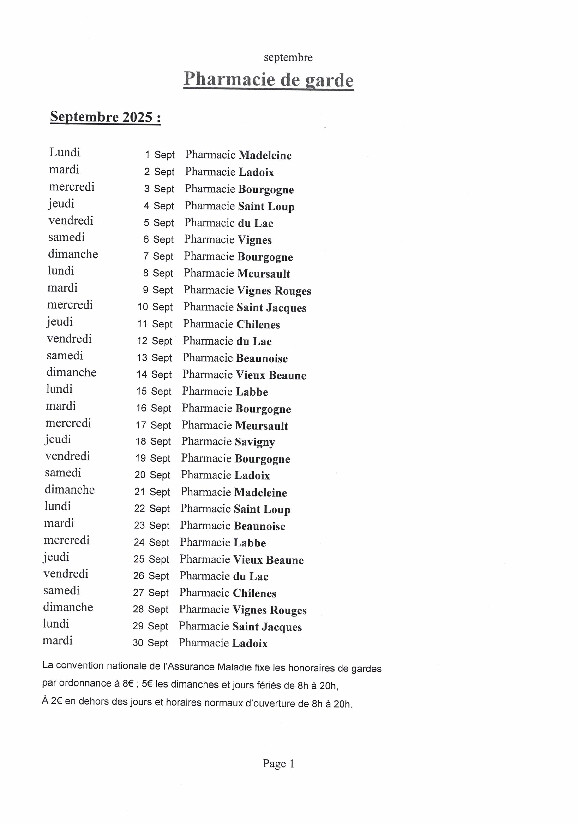 septembre

Pharmacie de garde

Septembre 2025 :

| | | |
|---|---|---|
| Lundi | 1 Sept | Pharmacie Madeleine |
| mardi | 2 Sept | Pharmacie Ladoix |
| mercredi | 3 Sept | Pharmacie Bourgogne |
| jeudi | 4 Sept | Pharmacie Saint Loup |
| vendredi | 5 Sept | Pharmacie du Lac |
| samedi | 6 Sept | Pharmacie Vignes |
| dimanche | 7 Sept | Pharmacie Bourgogne |
| lundi | 8 Sept | Pharmacie Meursault |
| mardi | 9 Sept | Pharmacie Vignes Rouges |
| mercredi | 10 Sept | Pharmacie Saint Jacques |
| jeudi | 11 Sept | Pharmacie Chilenes |
| vendredi | 12 Sept | Pharmacie du Lac |
| samedi | 13 Sept | Pharmacie Beaunoise |
| dimanche | 14 Sept | Pharmacie Vieux Beaune |
| lundi | 15 Sept | Pharmacie Labbe |
| mardi | 16 Sept | Pharmacie Bourgogne |
| mercredi | 17 Sept | Pharmacie Meursault |
| jeudi | 18 Sept | Pharmacie Savigny |
| vendredi | 19 Sept | Pharmacie Bourgogne |
| samedi | 20 Sept | Pharmacie Ladoix |
| dimanche | 21 Sept | Pharmacie Madeleine |
| lundi | 22 Sept | Pharmacie Saint Loup |
| mardi | 23 Sept | Pharmacie Beaunoise |
| mercredi | 24 Sept | Pharmacie Labbe |
| jeudi | 25 Sept | Pharmacie Vieux Beaune |
| vendredi | 26 Sept | Pharmacie du Lac |
| samedi | 27 Sept | Pharmacie Chilenes |
| dimanche | 28 Sept | Pharmacie Vignes Rouges |
| lundi | 29 Sept | Pharmacie Saint Jacques |
| mardi | 30 Sept | Pharmacie Ladoix |

La convention nationale de l'Assurance Maladie fixe les honoraires de gardes par ordonnance à 8€ ; 5€ les dimanches et jours fériés de 8h à 20h, À 2€ en dehors des jours et horaires normaux d'ouverture de 8h à 20h.

Page 1